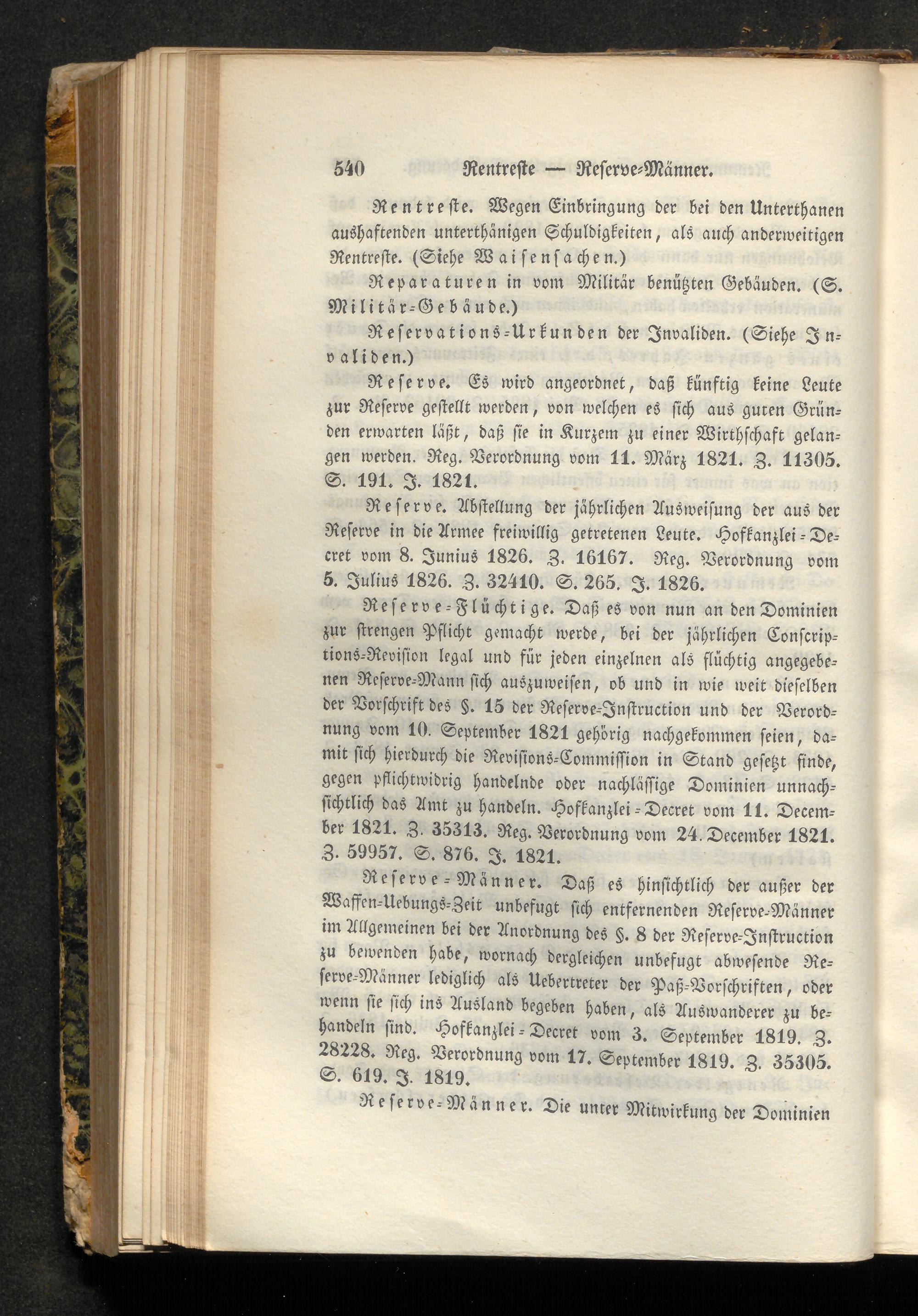 540 Rentreste — Reserve-Männer.

Rentreste. Wegen Einbringung der bei den Unterthanen aushaftenden unterthänigen Schuldigkeiten, als auch anderweitigen Rentreste. (Siehe Waisensachen.)

Reparaturen in vom Militär benützten Gebäuden. (S. Militär-Gebäude.)

Reservations-Urkunden der Invaliden. (Siehe Invaliden.)

Reserve. Es wird angeordnet, daß künftig keine Leute zur Reserve gestellt werden, von welchen es sich aus guten Gründen erwarten läßt, daß sie in Kurzem zu einer Wirthschaft gelangen werden. Reg. Verordnung vom 11. März 1821. Z. 11305. S. 191. J. 1821.

Reserve. Abstellung der jährlichen Ausweisung der aus der Reserve in die Armee freiwillig getretenen Leute. Hofkanzlei-Decret vom 8. Junius 1826. Z. 16167. Reg. Verordnung vom 5. Julius 1826. Z. 32410. S. 265. J. 1826.

Reserve-Flüchtige. Daß es von nun an den Dominien zur strengen Pflicht gemacht werde, bei der jährlichen Conscriptions-Revision legal und für jeden einzelnen als flüchtig angegebenen Reserve-Mann sich auszuweisen, ob und in wie weit dieselben der Vorschrift des §. 15 der Reserve-Instruction und der Verordnung vom 10. September 1821 gehörig nachgekommen seien, damit sich hierdurch die Revisions-Commission in Stand gesetzt finde, gegen pflichtwidrig handelnde oder nachlässige Dominien unnachsichtlich das Amt zu handeln. Hofkanzlei-Decret vom 11. December 1821. Z. 35313. Reg. Verordnung vom 24. December 1821. Z. 59957. S. 876. J. 1821.

Reserve-Männer. Daß es hinsichtlich der außer der Waffen-Uebungs-Zeit unbefugt sich entfernenden Reserve-Männer im Allgemeinen bei der Anordnung des §. 8 der Reserve-Instruction zu bewenden habe, wornach dergleichen unbefugt abwesende Reserve-Männer lediglich als Uebertreter der Paß-Vorschriften, oder wenn sie sich ins Ausland begeben haben, als Auswanderer zu behandeln sind. Hofkanzlei-Decret vom 3. September 1819. Z. 28228. Reg. Verordnung vom 17. September 1819. Z. 35305. S. 619. J. 1819.

Reserve-Männer. Die unter Mitwirkung der Dominien